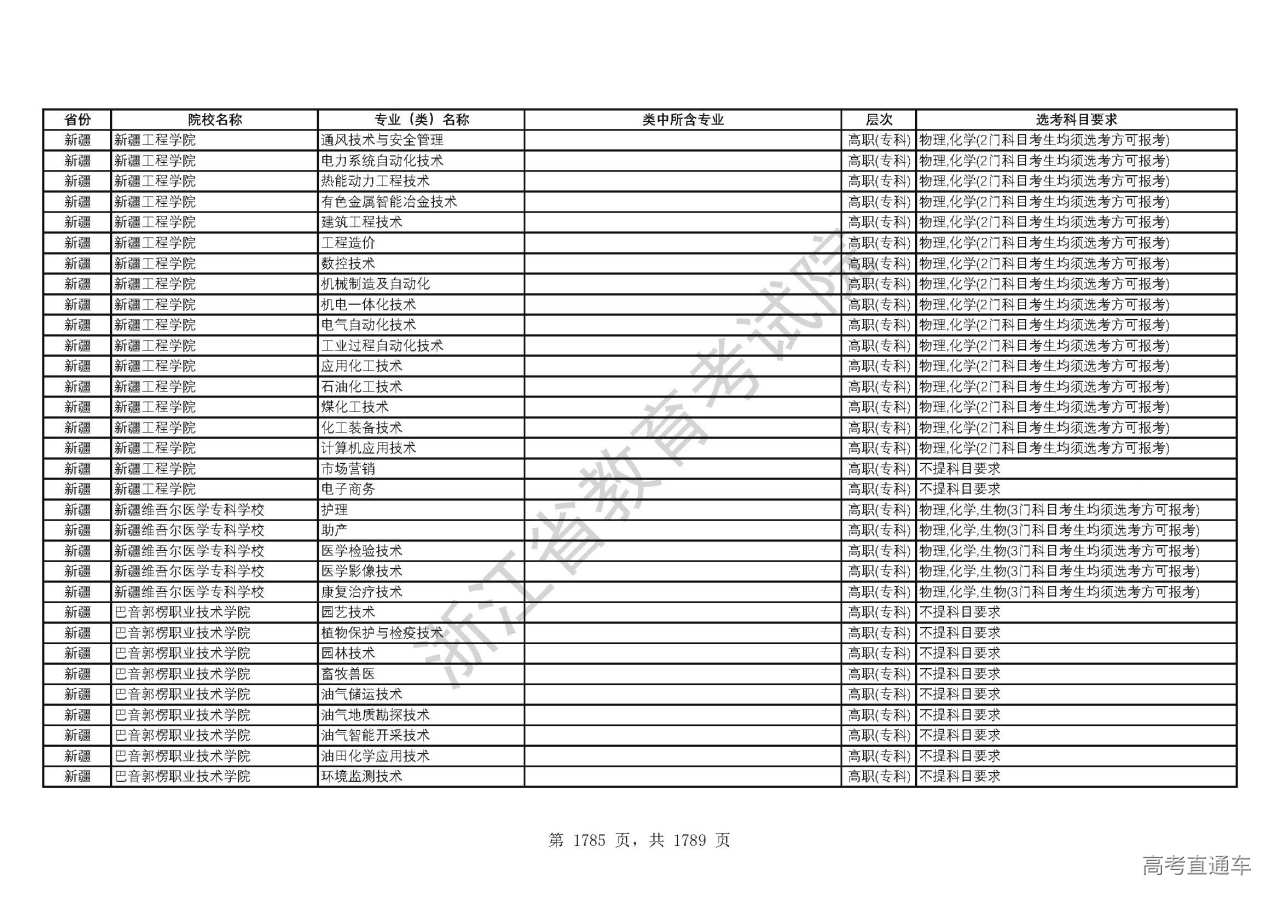 | 省份 | 院校名称 | 专业（类）名称 | 类中所含专业 | 层次 | 选考科目要求 |
|---|---|---|---|---|---|
| 新疆 | 新疆工程学院 | 通风技术与安全管理 | | 高职(专科) | 物理,化学(2门科目考生均须选考方可报考) |
| 新疆 | 新疆工程学院 | 电力系统自动化技术 | | 高职(专科) | 物理,化学(2门科目考生均须选考方可报考) |
| 新疆 | 新疆工程学院 | 热能动力工程技术 | | 高职(专科) | 物理,化学(2门科目考生均须选考方可报考) |
| 新疆 | 新疆工程学院 | 有色金属智能冶金技术 | | 高职(专科) | 物理,化学(2门科目考生均须选考方可报考) |
| 新疆 | 新疆工程学院 | 建筑工程技术 | | 高职(专科) | 物理,化学(2门科目考生均须选考方可报考) |
| 新疆 | 新疆工程学院 | 工程造价 | | 高职(专科) | 物理,化学(2门科目考生均须选考方可报考) |
| 新疆 | 新疆工程学院 | 数控技术 | | 高职(专科) | 物理,化学(2门科目考生均须选考方可报考) |
| 新疆 | 新疆工程学院 | 机械制造及自动化 | | 高职(专科) | 物理,化学(2门科目考生均须选考方可报考) |
| 新疆 | 新疆工程学院 | 机电一体化技术 | | 高职(专科) | 物理,化学(2门科目考生均须选考方可报考) |
| 新疆 | 新疆工程学院 | 电气自动化技术 | | 高职(专科) | 物理,化学(2门科目考生均须选考方可报考) |
| 新疆 | 新疆工程学院 | 工业过程自动化技术 | | 高职(专科) | 物理,化学(2门科目考生均须选考方可报考) |
| 新疆 | 新疆工程学院 | 应用化工技术 | | 高职(专科) | 物理,化学(2门科目考生均须选考方可报考) |
| 新疆 | 新疆工程学院 | 石油化工技术 | | 高职(专科) | 物理,化学(2门科目考生均须选考方可报考) |
| 新疆 | 新疆工程学院 | 煤化工技术 | | 高职(专科) | 物理,化学(2门科目考生均须选考方可报考) |
| 新疆 | 新疆工程学院 | 化工装备技术 | | 高职(专科) | 物理,化学(2门科目考生均须选考方可报考) |
| 新疆 | 新疆工程学院 | 计算机应用技术 | | 高职(专科) | 物理,化学(2门科目考生均须选考方可报考) |
| 新疆 | 新疆工程学院 | 市场营销 | | 高职(专科) | 不提科目要求 |
| 新疆 | 新疆工程学院 | 电子商务 | | 高职(专科) | 不提科目要求 |
| 新疆 | 新疆维吾尔医学专科学校 | 护理 | | 高职(专科) | 物理,化学,生物(3门科目考生均须选考方可报考) |
| 新疆 | 新疆维吾尔医学专科学校 | 助产 | | 高职(专科) | 物理,化学,生物(3门科目考生均须选考方可报考) |
| 新疆 | 新疆维吾尔医学专科学校 | 医学检验技术 | | 高职(专科) | 物理,化学,生物(3门科目考生均须选考方可报考) |
| 新疆 | 新疆维吾尔医学专科学校 | 医学影像技术 | | 高职(专科) | 物理,化学,生物(3门科目考生均须选考方可报考) |
| 新疆 | 新疆维吾尔医学专科学校 | 康复治疗技术 | | 高职(专科) | 物理,化学,生物(3门科目考生均须选考方可报考) |
| 新疆 | 巴音郭楞职业技术学院 | 园艺技术 | | 高职(专科) | 不提科目要求 |
| 新疆 | 巴音郭楞职业技术学院 | 植物保护与检疫技术 | | 高职(专科) | 不提科目要求 |
| 新疆 | 巴音郭楞职业技术学院 | 园林技术 | | 高职(专科) | 不提科目要求 |
| 新疆 | 巴音郭楞职业技术学院 | 畜牧兽医 | | 高职(专科) | 不提科目要求 |
| 新疆 | 巴音郭楞职业技术学院 | 油气储运技术 | | 高职(专科) | 不提科目要求 |
| 新疆 | 巴音郭楞职业技术学院 | 油气地质勘探技术 | | 高职(专科) | 不提科目要求 |
| 新疆 | 巴音郭楞职业技术学院 | 油气智能开采技术 | | 高职(专科) | 不提科目要求 |
| 新疆 | 巴音郭楞职业技术学院 | 油田化学应用技术 | | 高职(专科) | 不提科目要求 |
| 新疆 | 巴音郭楞职业技术学院 | 环境监测技术 | | 高职(专科) | 不提科目要求 |

浙江省教育考试院

第 1785 页，共 1789 页

高考直通车